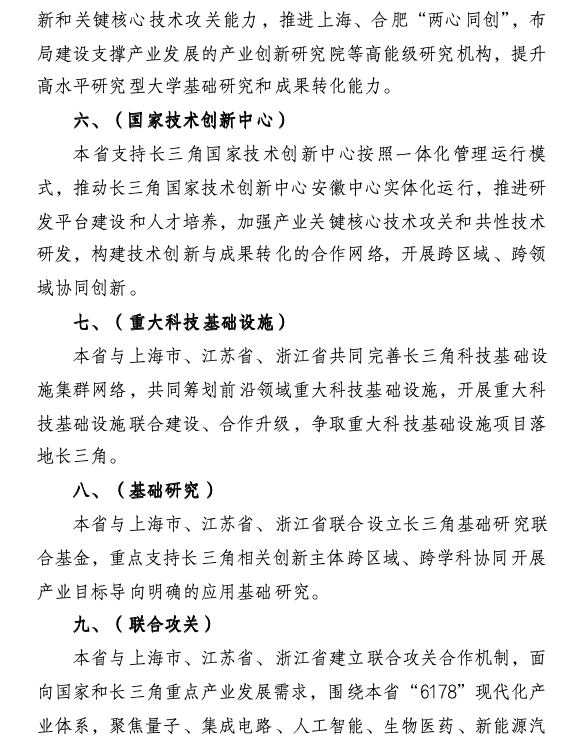 新和关键核心技术攻关能力，推进上海、合肥“两心同创”，布局建设支撑产业发展的产业创新研究院等高能级研究机构，提升高水平研究型大学基础研究和成果转化能力。

六、（国家技术创新中心）

本省支持长三角国家技术创新中心按照一体化管理运行模式，推动长三角国家技术创新中心安徽中心实体化运行，推进研发平台建设和人才培养，加强产业关键核心技术攻关和共性技术研发，构建技术创新与成果转化的合作网络，开展跨区域、跨领域协同创新。

七、（重大科技基础设施）

本省与上海市、江苏省、浙江省共同完善长三角科技基础设施集群网络，共同筹划前沿领域重大科技基础设施，开展重大科技基础设施联合建设、合作升级，争取重大科技基础设施项目落地长三角。

八、（基础研究）

本省与上海市、江苏省、浙江省联合设立长三角基础研究联合基金，重点支持长三角相关创新主体跨区域、跨学科协同开展产业目标导向明确的应用基础研究。

九、（联合攻关）

本省与上海市、江苏省、浙江省建立联合攻关合作机制，面向国家和长三角重点产业发展需求，围绕本省“6178”现代化产业体系，聚焦量子、集成电路、人工智能、生物医药、新能源汽